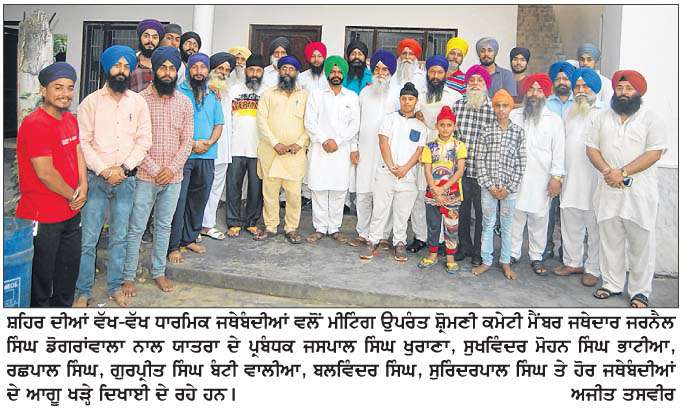 ਸ਼ਹਿਰ ਦੀਆਂ ਵੱਖ-ਵੱਖ ਧਾਰਮਿਕ ਜਥੇਬੰਦੀਆਂ ਵਲੋਂ ਮੀਟਿੰਗ ਉਪਰੰਤ ਸ਼੍ਰੋਮਣੀ ਕਮੇਟੀ ਮੈਂਬਰ ਜਥੇਦਾਰ ਜਰਨੈਲ ਸਿੰਘ ਡੋਗਰਾਂਵਾਲਾ ਨਾਲ ਯਾਤਰਾ ਦੇ ਪ੍ਰਬੰਧਕ ਜਸਪਾਲ ਸਿੰਘ ਖੁਰਾਣਾ, ਸੁਖਵਿੰਦਰ ਮੋਹਨ ਸਿੰਘ ਭਾਟੀਆ, ਰਛਪਾਲ ਸਿੰਘ, ਗੁਰਪ੍ਰੀਤ ਸਿੰਘ ਬੰਟੀ ਵਾਲੀਆ, ਬਲਵਿੰਦਰ ਸਿੰਘ, ਸੁਰਿੰਦਰਪਾਲ ਸਿੰਘ ਤੇ ਹੋਰ ਜਥੇਬੰਦੀਆਂ ਦੇ ਆਗੂ ਖੜ੍ਹੇ ਦਿਖਾਈ ਦੇ ਰਹੇ ਹਨ। ਅਜੀਤ ਤਸਵੀਰ